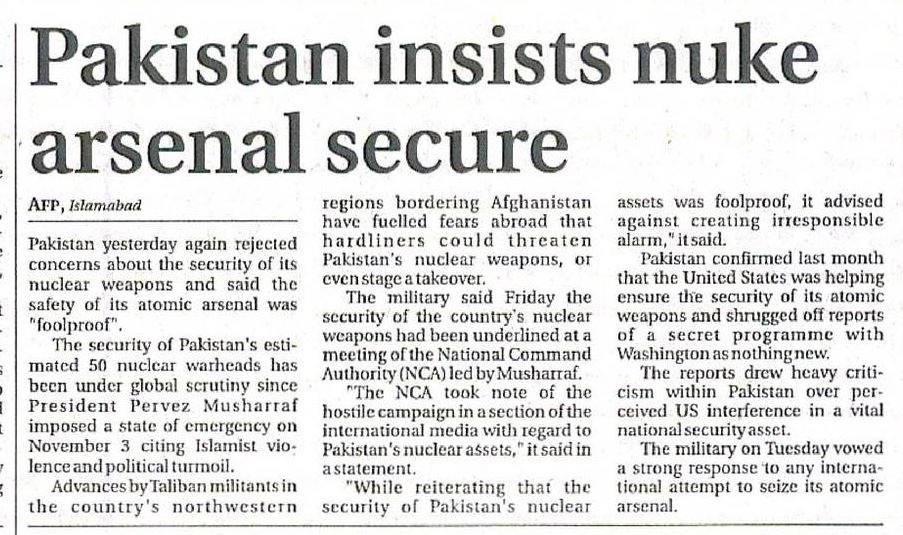 Pakistan insists nuke arsenal secure

AFP, Islamabad

Pakistan yesterday again rejected concerns about the security of its nuclear weapons and said the safety of its atomic arsenal was "foolproof".

The security of Pakistan's estimated 50 nuclear warheads has been under global scrutiny since President Pervez Musharraf imposed a state of emergency on November 3 citing Islamist violence and political turmoil.

Advances by Taliban militants in the country's northwestern regions bordering Afghanistan have fuelled fears abroad that hardliners could threaten Pakistan's nuclear weapons, or even stage a takeover.

The military said Friday the security of the country's nuclear weapons had been underlined at a meeting of the National Command Authority (NCA) led by Musharraf.

"The NCA took note of the hostile campaign in a section of the international media with regard to Pakistan's nuclear assets," it said in a statement.

"While reiterating that the security of Pakistan's nuclear assets was foolproof, it advised against creating irresponsible alarm," it said.

Pakistan confirmed last month that the United States was helping ensure the security of its atomic weapons and shrugged off reports of a secret programme with Washington as nothing new.

The reports drew heavy criticism within Pakistan over perceived US interference in a vital national security asset.

The military on Tuesday vowed a strong response to any international attempt to seize its atomic arsenal.